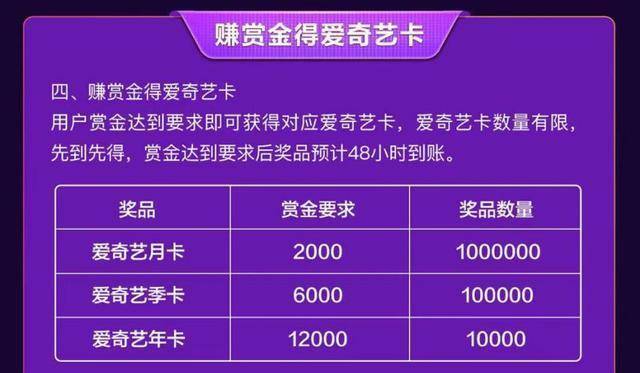 赚赏金得爱奇艺卡

四、赚赏金得爱奇艺卡
用户赏金达到要求即可获得对应爱奇艺卡，爱奇艺卡数量有限，先到先得，赏金达到要求后奖品预计48小时到账。

| 奖品 | 赏金要求 | 奖品数量 |
|---|---|---|
| 爱奇艺月卡 | 2000 | 1000000 |
| 爱奇艺季卡 | 6000 | 100000 |
| 爱奇艺年卡 | 12000 | 10000 |